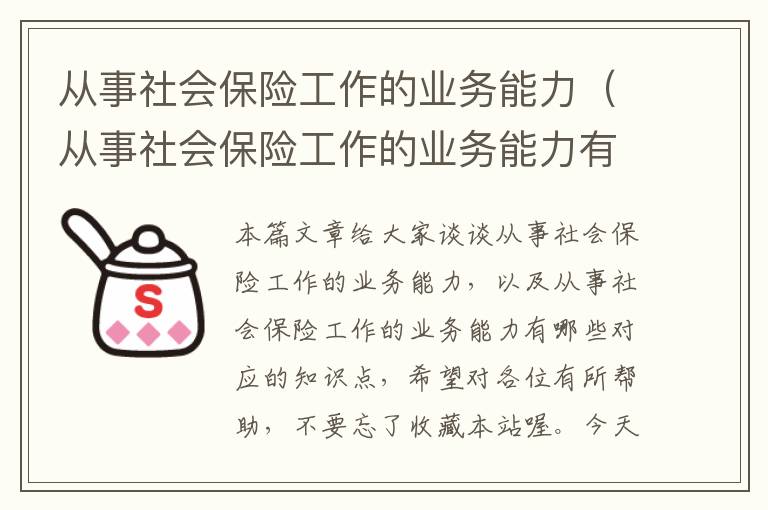 从事社会保险工作的业务能力（从事社会保险工作的业务能力有

S

本篇文章给大家谈谈从事社会保险工作的业务能力，以及从事社会保险工作的业务能力有哪些对应的知识点，希望对各位有所帮助，不要忘了收藏本站喔。今天